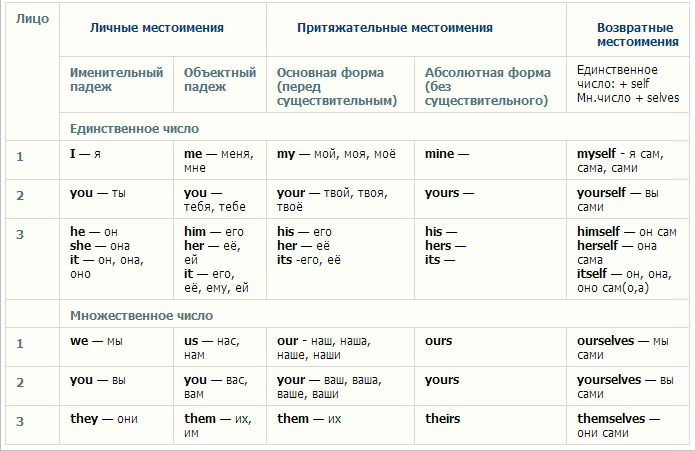 | Лицо | Личные местоимения | | Притяжательные местоимения | | Возвратные местоимения |
|---|---|---|---|---|---|
| | Именительный падеж | Объектный падеж | Основная форма (перед существительным) | Абсолютная форма (без существительного) | Единственное число: + self Мн.число + selves |
| | Единственное число | | | | |
| 1 | I — я | me — меня, мне | my — мой, моя, моё | mine — | myself - я сам, сама, сами |
| 2 | you — ты | you — тебя, тебе | your — твой, твоя, твоё | yours — | yourself — вы сами |
| 3 | he — он she — она it — он, она, оно | him — его her — её, ей it — его, её, ему, ей | his — его her — её its -его, её | his — hers — its — | himself — он сам herself — она сама itself — он, она, оно сам(о,а) |
| | Множественное число | | | | |
| 1 | we — мы | us — нас, нам | our - наш, наша, наше, наши | ours | ourselves — мы сами |
| 2 | you — вы | you — вас, вам | your — ваш, ваша, ваше, ваши | yours | yourselves — вы сами |
| 3 | they — они | them — их, им | them — их | theirs | themselves — они сами |